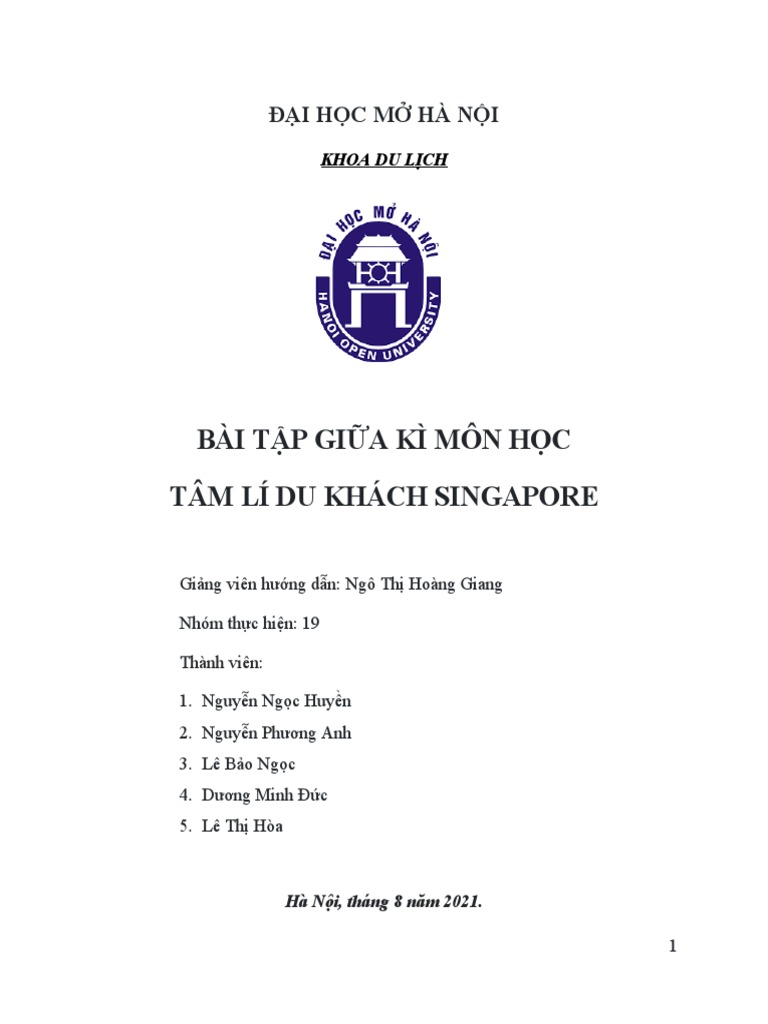 ĐẠI HỌC MỞ HÀ NỘI

KHOA DU LỊCH

ĐẠI HỌC MỞ HÀ NỘI
HANOI OPEN UNIVERSITY

BÀI TẬP GIỮA KÌ MÔN HỌC

TÂM LÍ DU KHÁCH SINGAPORE

Giảng viên hướng dẫn: Ngô Thị Hoàng Giang

Nhóm thực hiện: 19

Thành viên:

1. Nguyễn Ngọc Huyền
2. Nguyễn Phương Anh
3. Lê Bảo Ngọc
4. Dương Minh Đức
5. Lê Thị Hòa

Hà Nội, tháng 8 năm 2021.

1